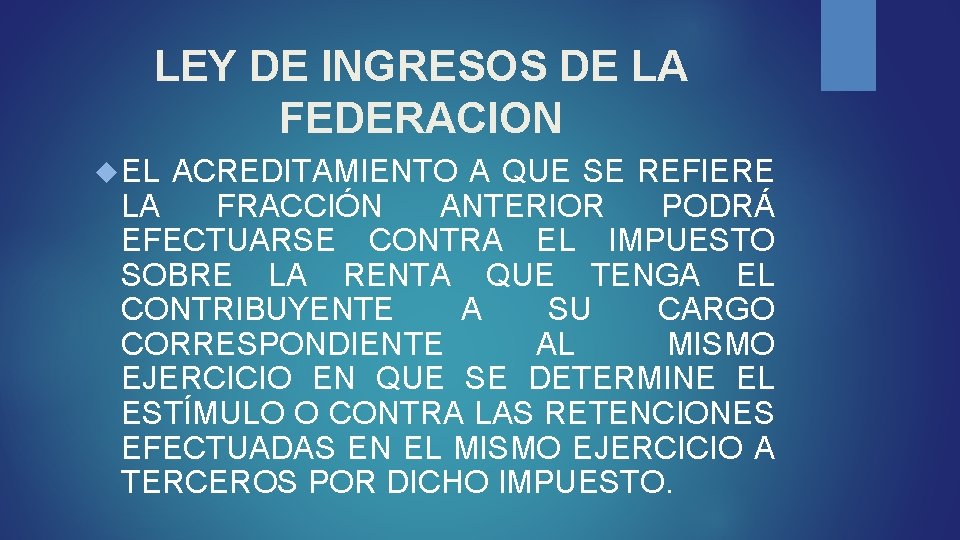 LEY DE INGRESOS DE LA FEDERACION

EL ACREDITAMIENTO A QUE SE REFIERE LA FRACCIÓN ANTERIOR PODRÁ EFECTUARSE CONTRA EL IMPUESTO SOBRE LA RENTA QUE TENGA EL CONTRIBUYENTE A SU CARGO CORRESPONDIENTE AL MISMO EJERCICIO EN QUE SE DETERMINE EL ESTÍMULO O CONTRA LAS RETENCIONES EFECTUADAS EN EL MISMO EJERCICIO A TERCEROS POR DICHO IMPUESTO.